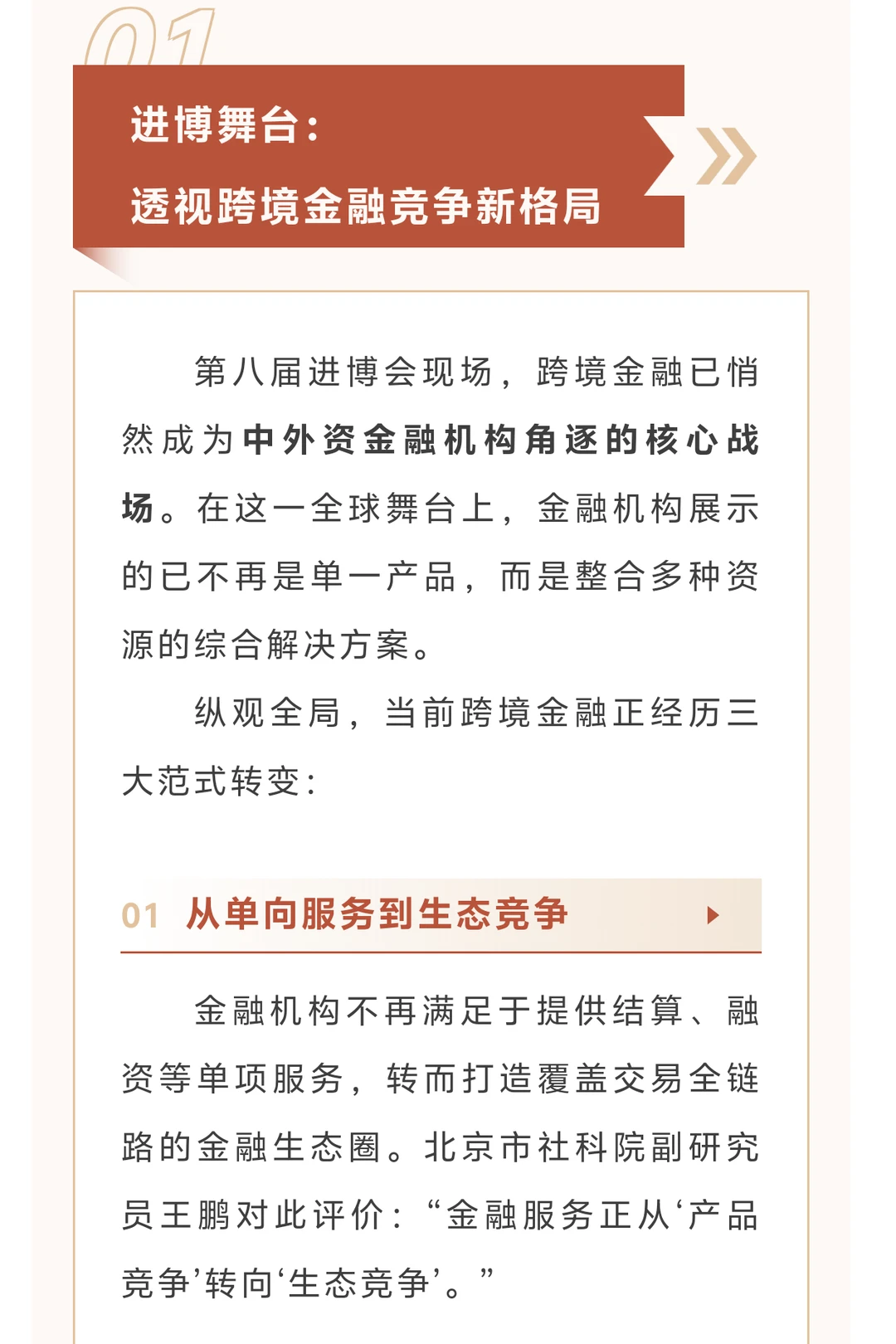 01

进博舞台：
透视跨境金融竞争新格局

第八届进博会现场，跨境金融已悄然成为中外资金融机构角逐的核心战场。在这一全球舞台上，金融机构展示的已不再是单一产品，而是整合多种资源的综合解决方案。

纵观全局，当前跨境金融正经历三大范式转变：

01 从单向服务到生态竞争

金融机构不再满足于提供结算、融资等单项服务，转而打造覆盖交易全链路的金融生态圈。北京市社科院副研究员王鹏对此评价：“金融服务正从‘产品竞争’转向‘生态竞争’。”